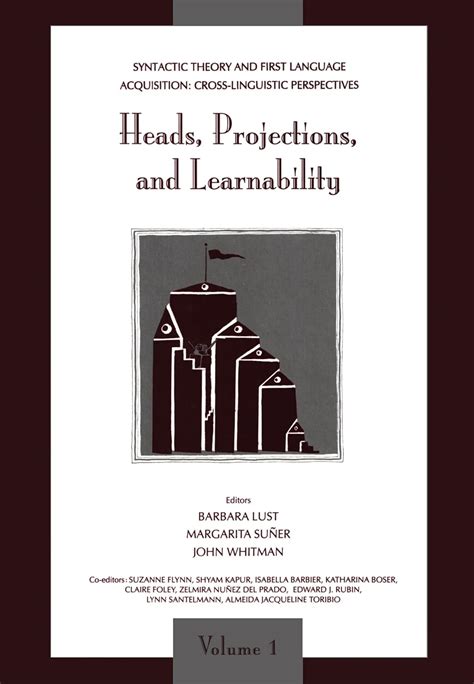 SYNTACTIC THEORY AND FIRST LANGUAGE ACQUISITION: CROSS-LINGUISTIC PERSPECTIVES

Heads, Projections, and Learnability

Editors
BARBARA LUST
MARGARITA SUÑER
JOHN WHITMAN

Co-editors: SUZANNE FLYNN, SHYAM KAPUR, ISABELLA BARBIER, KATHARINA BOSER, CLAIRE FOLEY, ZELMIRA NUÑEZ DEL PRADO, EDWARD J. RUBIN, LYNN SANTELMANN, ALMEIDA JACQUELINE TORIBIO

Volume 1